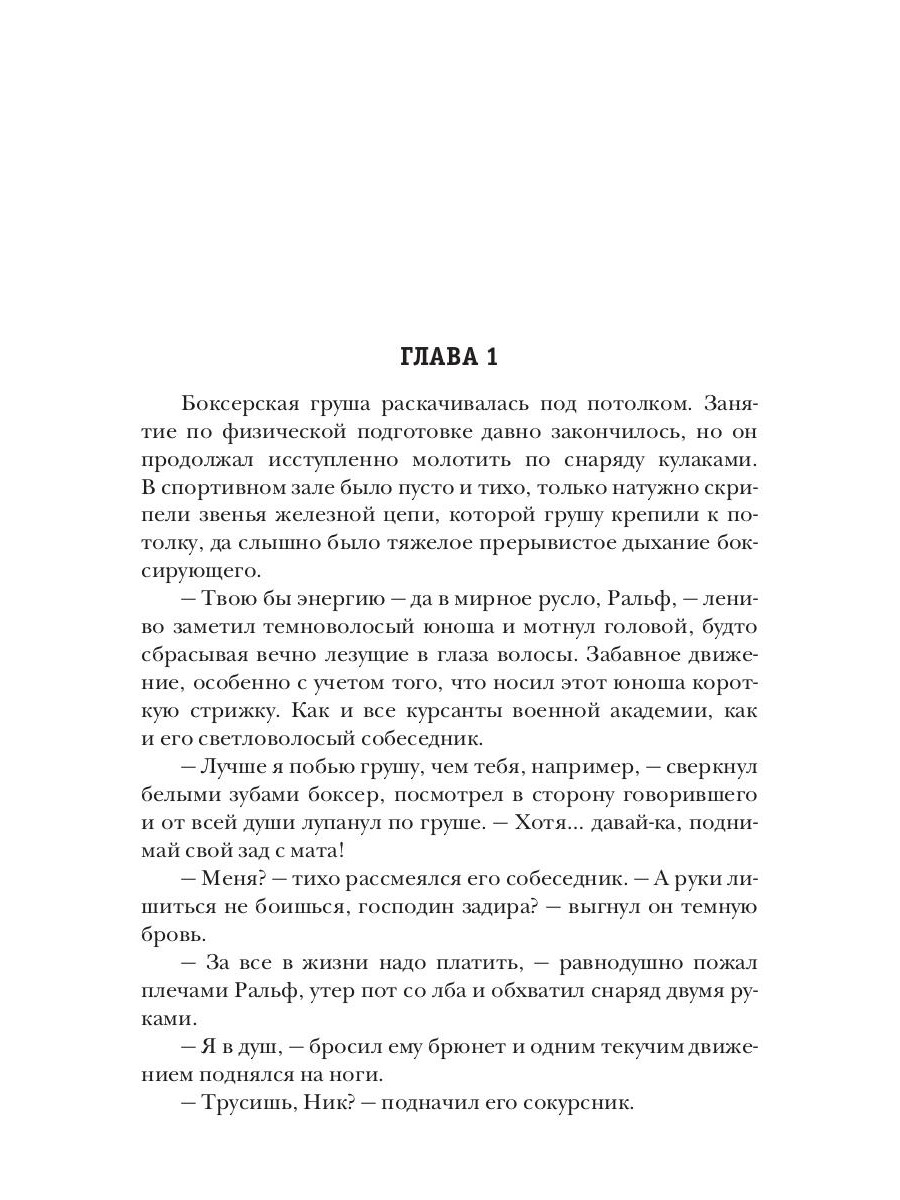 ГЛАВА 1

Боксерская груша раскачивалась под потолком. Занятие по физической подготовке давно закончилось, но он продолжал исступленно молотить по снаряду кулаками. В спортивном зале было пусто и тихо, только натужно скрипели звенья железной цепи, которой грушу крепили к потолку, да слышно было тяжелое прерывистое дыхание боксирующего.

— Твою бы энергию — да в мирное русло, Ральф, — лениво заметил темноволосый юноша и мотнул головой, будто сбрасывая вечно лезущие в глаза волосы. Забавное движение, особенно с учетом того, что носил этот юноша короткую стрижку. Как и все курсанты военной академии, как и его светловолосый собеседник.

— Лучше я побью грушу, чем тебя, например, — сверкнул белыми зубами боксер, посмотрел в сторону говорившего и от всей души лупанул по груше. — Хотя... давай-ка, поднимай свой зад с мата!

— Меня? — тихо рассмеялся его собеседник. — А руки лишиться не боишься, господин задира? — выгнул он темную бровь.

— За все в жизни надо платить, — равнодушно пожал плечами Ральф, утер пот со лба и обхватил снаряд двумя руками.

— Я в душ, — бросил ему брюнет и одним текучим движением поднялся на ноги.

— Трусишь, Ник? — подначил его сокурсник.